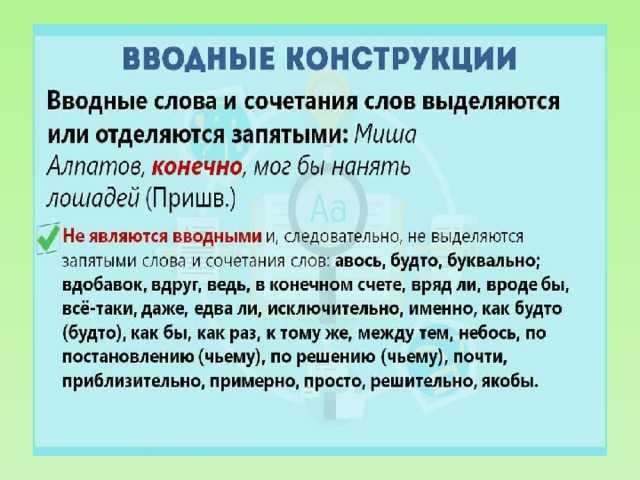 ВВОДНЫЕ КОНСТРУКЦИИ

Вводные слова и сочетания слов выделяются или отделяются запятыми: Миша Алпатов, конечно, мог бы нанять лошадей (Пришв.)

Aa

Не являются вводными и, следовательно, не выделяются запятыми слова и сочетания слов: авось, будто, буквально; вдобавок, вдруг, ведь, в конечном счете, вряд ли, вроде бы, всё-таки, даже, едва ли, исключительно, именно, как будто (будто), как бы, как раз, к тому же, между тем, небось, по постановлению (чьему), по решению (чьему), почти, приблизительно, примерно, просто, решительно, якобы.